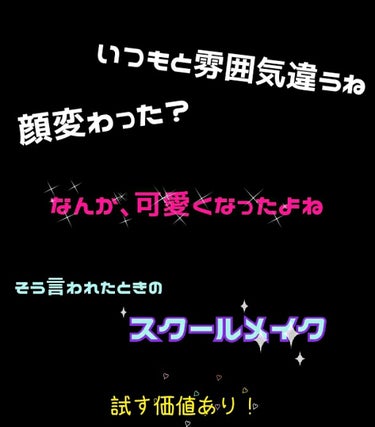 いつもと雰囲気違うね

顔変わった？

なんか、可愛くなったよね

そう言われたときの

スクールメイク

試す価値あり！